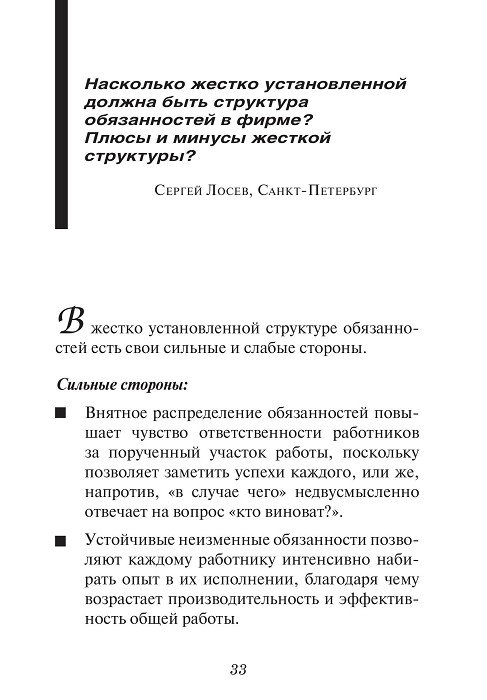 Насколько жестко установленной должна быть структура обязанностей в фирме? Плюсы и минусы жесткой структуры?

Сергей Лосев, Санкт-Петербург

В жестко установленной структуре обязанностей есть свои сильные и слабые стороны.

Сильные стороны:

■ Внятное распределение обязанностей повышает чувство ответственности работников за порученный участок работы, поскольку позволяет заметить успехи каждого, или же, напротив, «в случае чего» недвусмысленно отвечает на вопрос «кто виноват?».

■ Устойчивые неизменные обязанности позволяют каждому работнику интенсивно набирать опыт в их исполнении, благодаря чему возрастает производительность и эффективность общей работы.

33